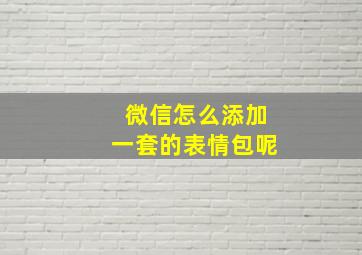 微信怎么添加
一套的表情包呢